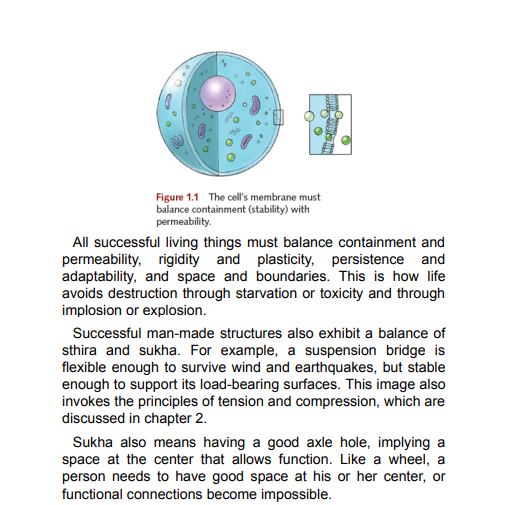 Figure 1.1 The cell's membrane must balance containment (stability) with permeability.

All successful living things must balance containment and permeability, rigidity and plasticity, persistence and adaptability, and space and boundaries. This is how life avoids destruction through starvation or toxicity and through implosion or explosion.

Successful man-made structures also exhibit a balance of sthira and sukha. For example, a suspension bridge is flexible enough to survive wind and earthquakes, but stable enough to support its load-bearing surfaces. This image also invokes the principles of tension and compression, which are discussed in chapter 2.

Sukha also means having a good axle hole, implying a space at the center that allows function. Like a wheel, a person needs to have good space at his or her center, or functional connections become impossible.